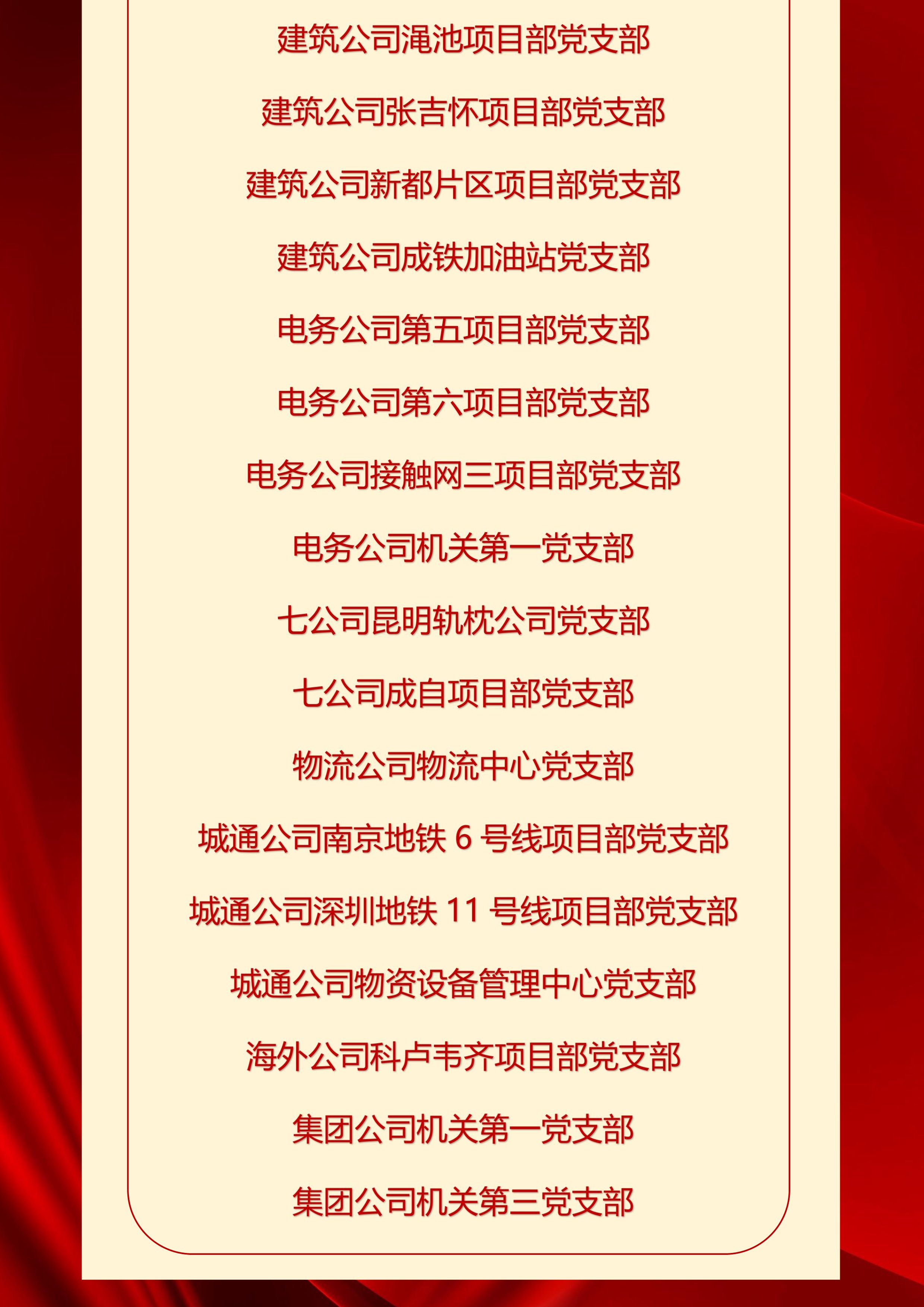 建筑公司渑池项目部党支部

建筑公司张吉怀项目部党支部

建筑公司新都片区项目部党支部

建筑公司成铁加油站党支部

电务公司第五项目部党支部

电务公司第六项目部党支部

电务公司接触网三项目部党支部

电务公司机关第一党支部

七公司昆明轨枕公司党支部

七公司成自项目部党支部

物流公司物流中心党支部

城通公司南京地铁6号线项目部党支部

城通公司深圳地铁11号线项目部党支部

城通公司物资设备管理中心党支部

海外公司科卢韦齐项目部党支部

集团公司机关第一党支部

集团公司机关第三党支部